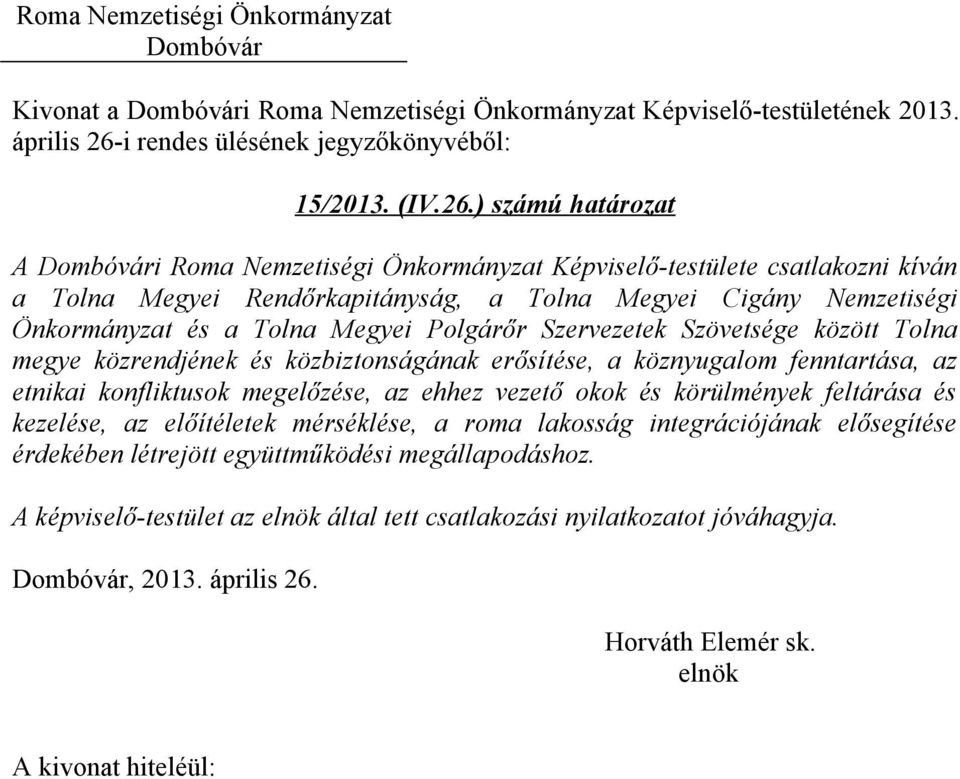 Roma Nemzetiségi Önkormányzat
Dombóvár

Kivonat a Dombóvári Roma Nemzetiségi Önkormányzat Képviselő-testületének 2013. április 26-i rendes ülésének jegyzőkönyvéből:

15/2013. (IV.26.) számú határozat

A Dombóvári Roma Nemzetiségi Önkormányzat Képviselő-testülete csatlakozni kíván a Tolna Megyei Rendőrkapitányság, a Tolna Megyei Cigány Nemzetiségi Önkormányzat és a Tolna Megyei Polgárőr Szervezetek Szövetsége között Tolna megye közrendjének és közbiztonságának erősítése, a köznyugalom fenntartása, az etnikai konfliktusok megelőzése, az ehhez vezető okok és körülmények feltárása és kezelése, az előítéletek mérséklése, a roma lakosság integrációjának elősegítése érdekében létrejött együttműködési megállapodáshoz.

A képviselő-testület az elnök által tett csatlakozási nyilatkozatot jóváhagyja.

Dombóvár, 2013. április 26.

Horváth Elemér sk.
elnök

A kivonat hiteléül: